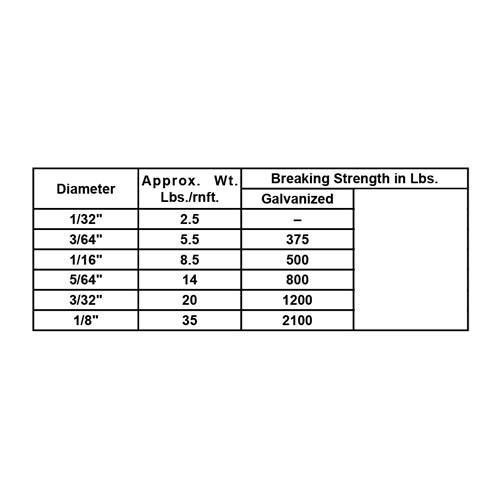 | Diameter | Approx. Wt. Lbs./rnft. | Breaking Strength in Lbs. | |
|---|---|---|---|
| | | Galvanized | |
| 1/32" | 2.5 | – | |
| 3/64" | 5.5 | 375 | |
| 1/16" | 8.5 | 500 | |
| 5/64" | 14 | 800 | |
| 3/32" | 20 | 1200 | |
| 1/8" | 35 | 2100 | |